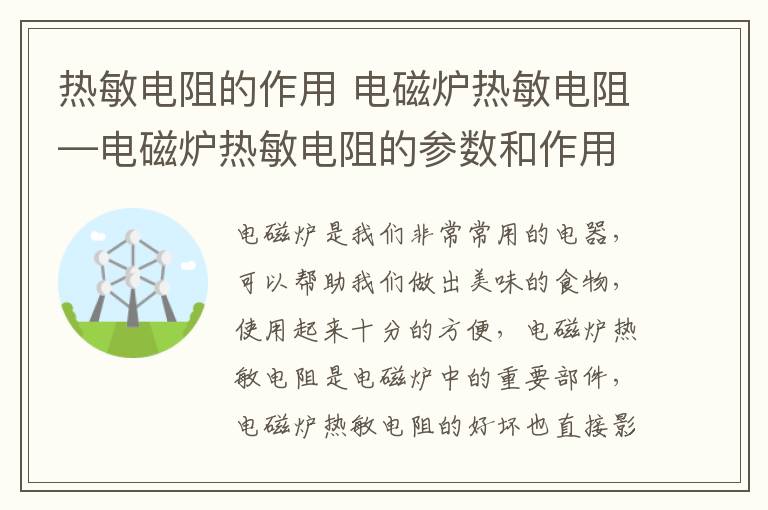 热敏电阻的作用 电磁炉热敏电阻—电磁炉热敏电阻的参数和作用

电磁炉是我们非常常用的电器，可以帮助我们做出美味的食物，使用起来十分的方便，电磁炉热敏电阻是电磁炉中的重要部件，电磁炉热敏电阻的好坏也直接影